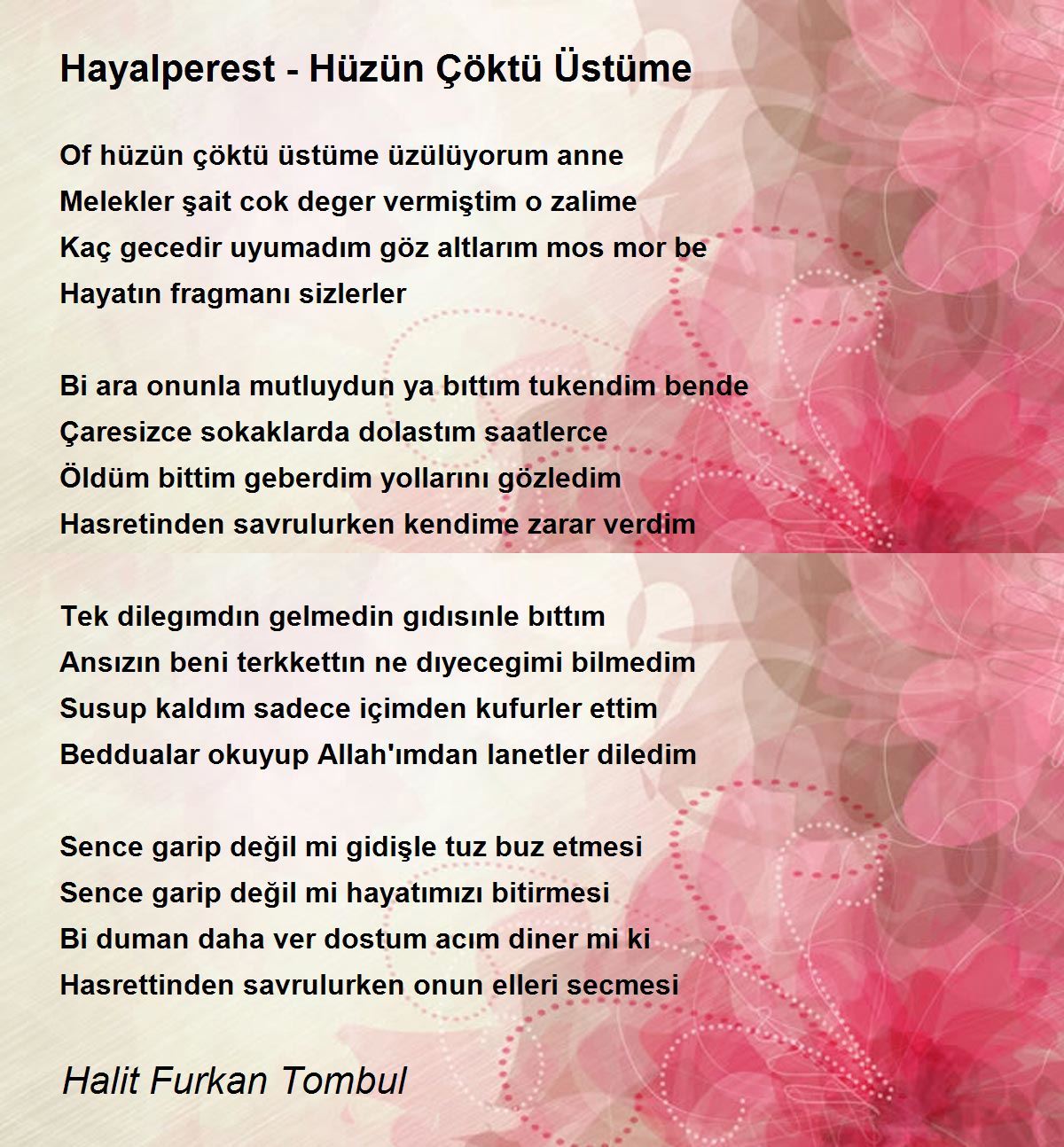 Hayalperest - Hüzün Çöktü Üstüme

Of hüzün çöktü üstüme üzülüyorum anne
Melekler şait cok deger vermiştim o zalime
Kaç gecedir uyumadım göz altlarım mos mor be
Hayatın fragmanı sizlerler

Bi ara onunla mutluydun ya bıttım tukendim bende
Çaresizce sokaklarda dolastım saatlerce
Öldüm bittim geberdim yollarını gözledim
Hasretinden savrulurken kendime zarar verdim

Tek dilegımdın gelmedin gıdısınle bıttım
Ansızın beni terkkettın ne dıyecegimi bilmedim
Susup kaldım sadece içimden kufurler ettim
Beddualar okuyup Allah'ımdan lanetler diledim

Sence garip değil mi gidişle tuz buz etmesi
Sence garip değil mi hayatımızı bitirmesi
Bi duman daha ver dostum acım diner mi ki
Hasrettinden savrulurken onun elleri secmesi

Halit Furkan Tombul